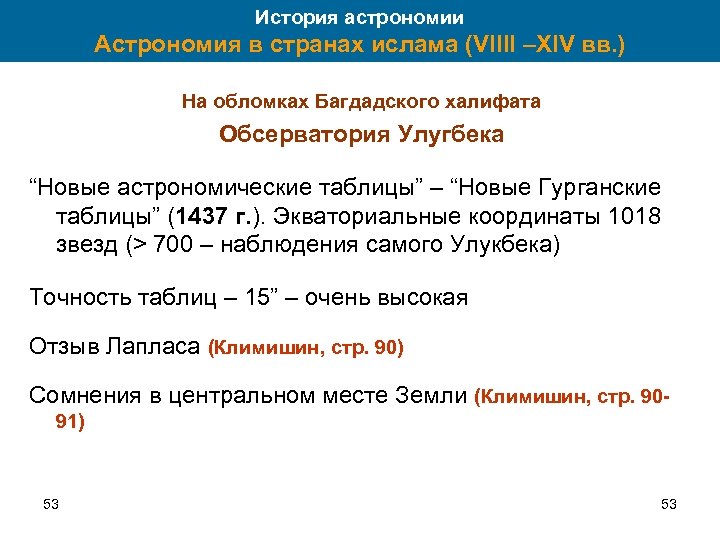 История астрономии
Астрономия в странах ислама (VIIII –XIV вв.)

На обломках Багдадского халифата

Обсерватория Улугбека

“Новые астрономические таблицы” – “Новые Гурганские таблицы” (1437 г.). Экваториальные координаты 1018 звезд (> 700 – наблюдения самого Улукбека)

Точность таблиц – 15” – очень высокая

Отзыв Лапласа (Климишин, стр. 90)

Сомнения в центральном месте Земли (Климишин, стр. 90-91)

53

53